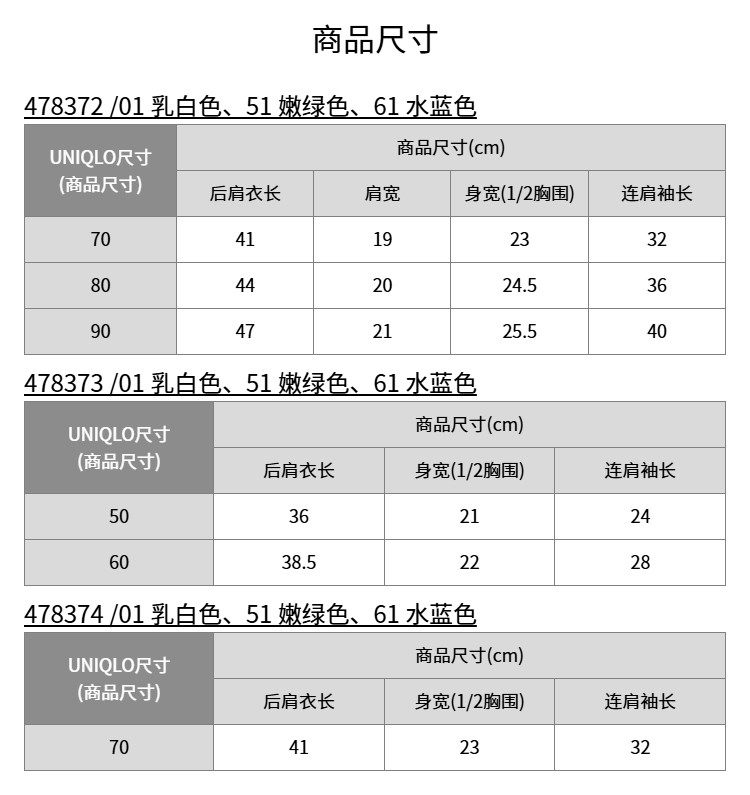 商品尺寸

478372 /01 乳白色、51 嫩绿色、61 水蓝色

| UNIQLO尺寸 (商品尺寸) | 商品尺寸(cm) | | | |
|---|---|---|---|---|
| | 后肩衣长 | 肩宽 | 身宽(1/2胸围) | 连肩袖长 |
| 70 | 41 | 19 | 23 | 32 |
| 80 | 44 | 20 | 24.5 | 36 |
| 90 | 47 | 21 | 25.5 | 40 |

478373 /01 乳白色、51 嫩绿色、61 水蓝色

| UNIQLO尺寸 (商品尺寸) | 商品尺寸(cm) | | |
|---|---|---|---|
| | 后肩衣长 | 身宽(1/2胸围) | 连肩袖长 |
| 50 | 36 | 21 | 24 |
| 60 | 38.5 | 22 | 28 |

478374 /01 乳白色、51 嫩绿色、61 水蓝色

| UNIQLO尺寸 (商品尺寸) | 商品尺寸(cm) | | |
|---|---|---|---|
| | 后肩衣长 | 身宽(1/2胸围) | 连肩袖长 |
| 70 | 41 | 23 | 32 |